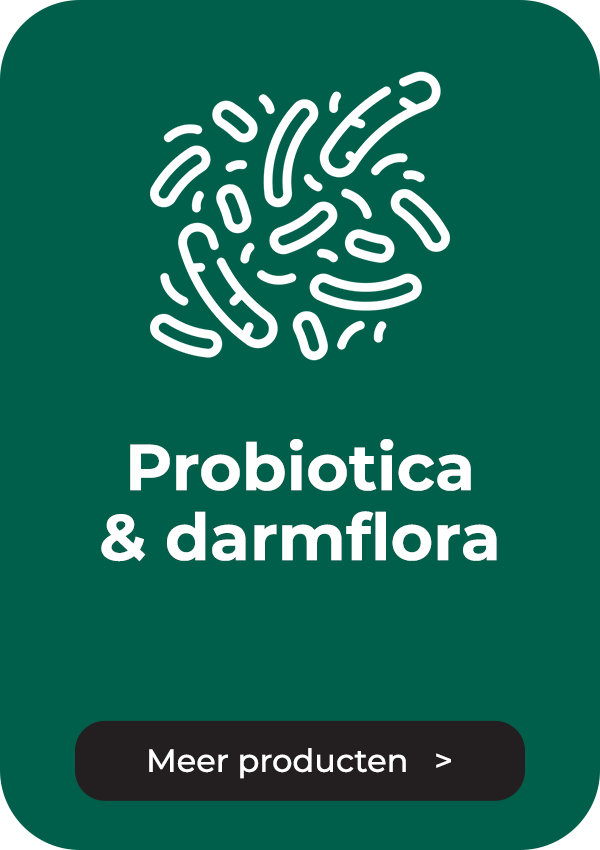 Probiotica & darmflora

Meer producten >